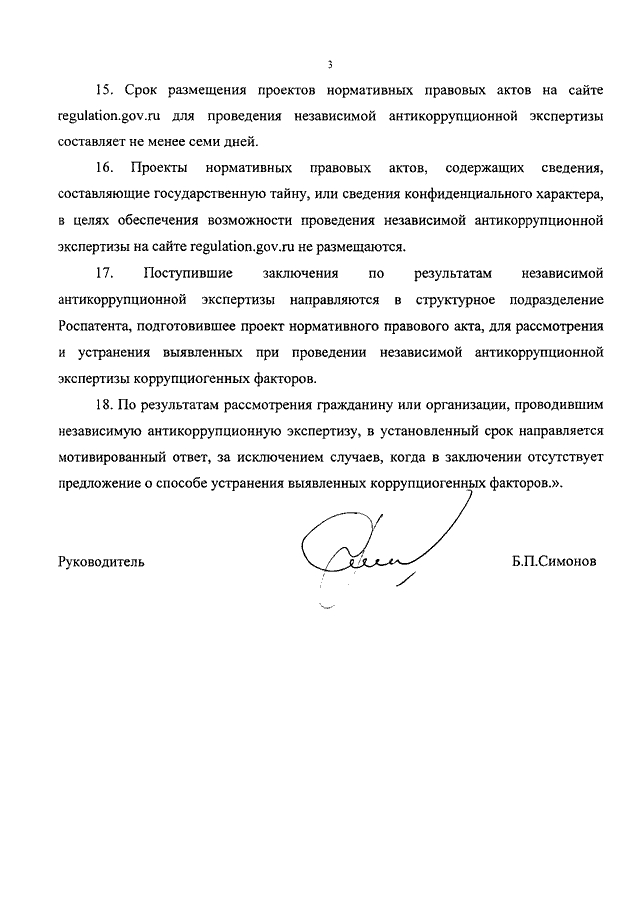 3

15. Срок размещения проектов нормативных правовых актов на сайте regulation.gov.ru для проведения независимой антикоррупционной экспертизы составляет не менее семи дней.

16. Проекты нормативных правовых актов, содержащих сведения, составляющие государственную тайну, или сведения конфиденциального характера, в целях обеспечения возможности проведения независимой антикоррупционной экспертизы на сайте regulation.gov.ru не размещаются.

17. Поступившие заключения по результатам независимой антикоррупционной экспертизы направляются в структурное подразделение Роспатента, подготовившее проект нормативного правового акта, для рассмотрения и устранения выявленных при проведении независимой антикоррупционной экспертизы коррупциогенных факторов.

18. По результатам рассмотрения гражданину или организации, проводившим независимую антикоррупционную экспертизу, в установленный срок направляется мотивированный ответ, за исключением случаев, когда в заключении отсутствует предложение о способе устранения выявленных коррупциогенных факторов.».

Руководитель

Б.П.Симонов